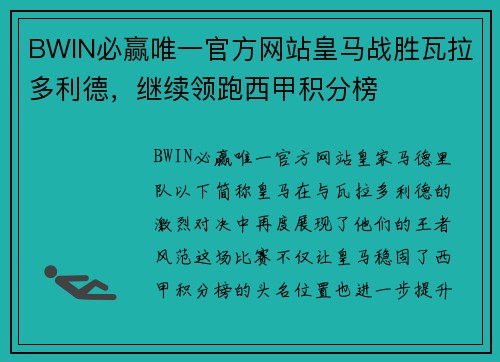 BWIN必赢唯一官方网站皇马战胜瓦拉多利德，继续领跑西甲积分榜

BWIN必赢唯一官方网站皇家马德里队以下简称皇马在与瓦拉多利德的激烈对决中再度展现了他们的王者风范这场比赛不仅让皇马稳固了西甲积分榜的头名位置也进一步提升